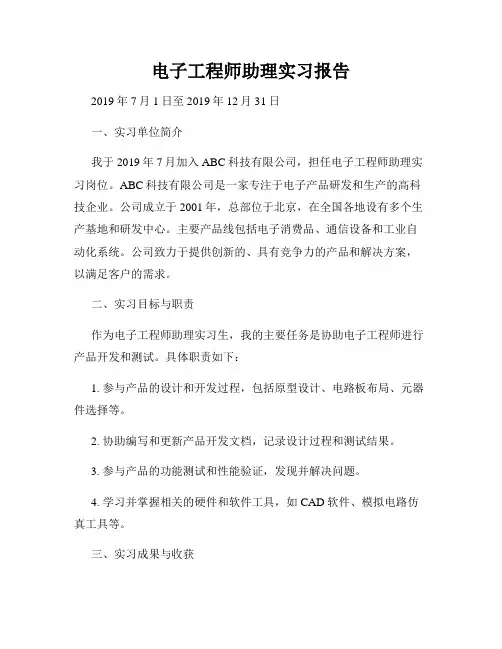 电子工程师助理实习报告

2019 年 7 月 1 日至 2019 年 12 月 31 日

一、实习单位简介

我于 2019 年 7 月加入 ABC 科技有限公司，担任电子工程师助理实习岗位。ABC 科技有限公司是一家专注于电子产品研发和生产的高科技企业。公司成立于 2001 年，总部位于北京，在全国各地设有多个生产基地和研发中心。主要产品线包括电子消费品、通信设备和工业自动化系统。公司致力于提供创新的、具有竞争力的产品和解决方案，以满足客户的需求。

二、实习目标与职责

作为电子工程师助理实习生，我的主要任务是协助电子工程师进行产品开发和测试。具体职责如下：

1. 参与产品的设计和开发过程，包括原型设计、电路板布局、元器件选择等。

2. 协助编写和更新产品开发文档，记录设计过程和测试结果。

3. 参与产品的功能测试和性能验证，发现并解决问题。

4. 学习并掌握相关的硬件和软件工具，如 CAD 软件、模拟电路仿真工具等。

三、实习成果与收获